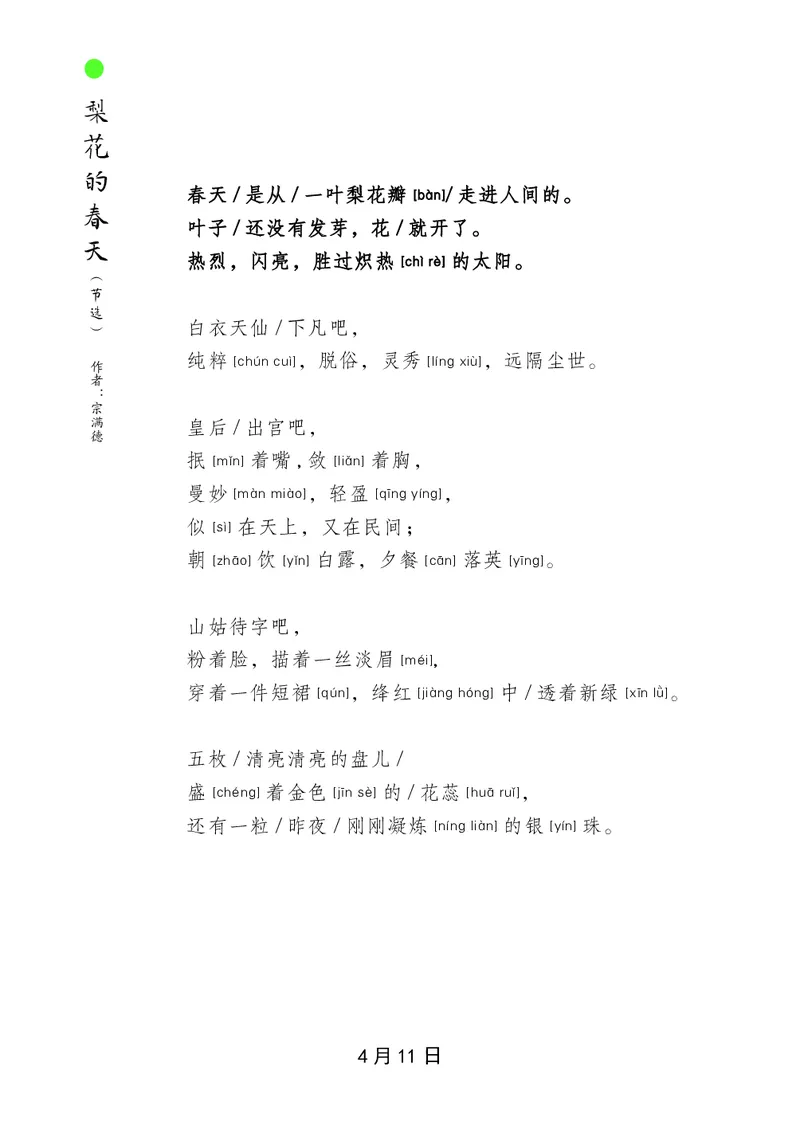 梨花的春天（节选）

作者：宗满德

春天 / 是从 / 一叶梨花瓣 [bàn]/ 走进人间的。
叶子 / 还没有发芽，花 / 就开了。
热烈，闪亮，胜过炽热 [chì rè] 的太阳。

白衣天仙 / 下凡吧，
纯粹 [chún cuì]，脱俗，灵秀 [líng xiù]，远隔尘世。

皇后 / 出宫吧，
抿 [mǐn] 着嘴，敛 [liǎn] 着胸，
曼妙 [màn miào]，轻盈 [qīng yíng]，
似 [sì] 在天上，又在民间；
朝 [zhāo] 饮 [yǐn] 白露，夕餐 [cān] 落英 [yīng]。

山姑待字吧，
粉着脸，描着一丝淡眉 [méi]，
穿着一件短裙 [qún]，绛红 [jiàng hóng] 中 / 透着新绿 [xīn lǜ]。

五枚 / 清亮清亮的盘儿 /
盛 [chéng] 着金色 [jīn sè] 的 / 花蕊 [huā ruǐ]，
还有一粒 / 昨夜 / 刚刚凝炼 [níng liàn] 的银 [yín] 珠。

4月11日